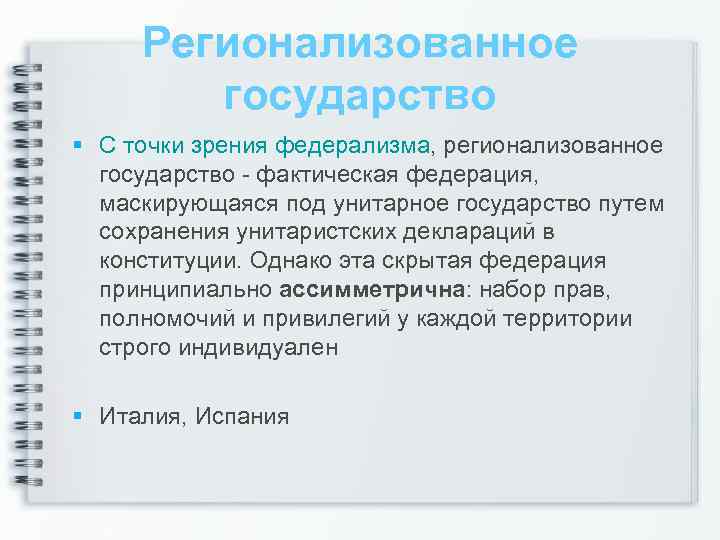 Регионализованное государство

▪ С точки зрения федерализма, регионализованное государство - фактическая федерация, маскирующаяся под унитарное государство путем сохранения унитаристских деклараций в конституции. Однако эта скрытая федерация принципиально ассимметрична: набор прав, полномочий и привилегий у каждой территории строго индивидуален

▪ Италия, Испания